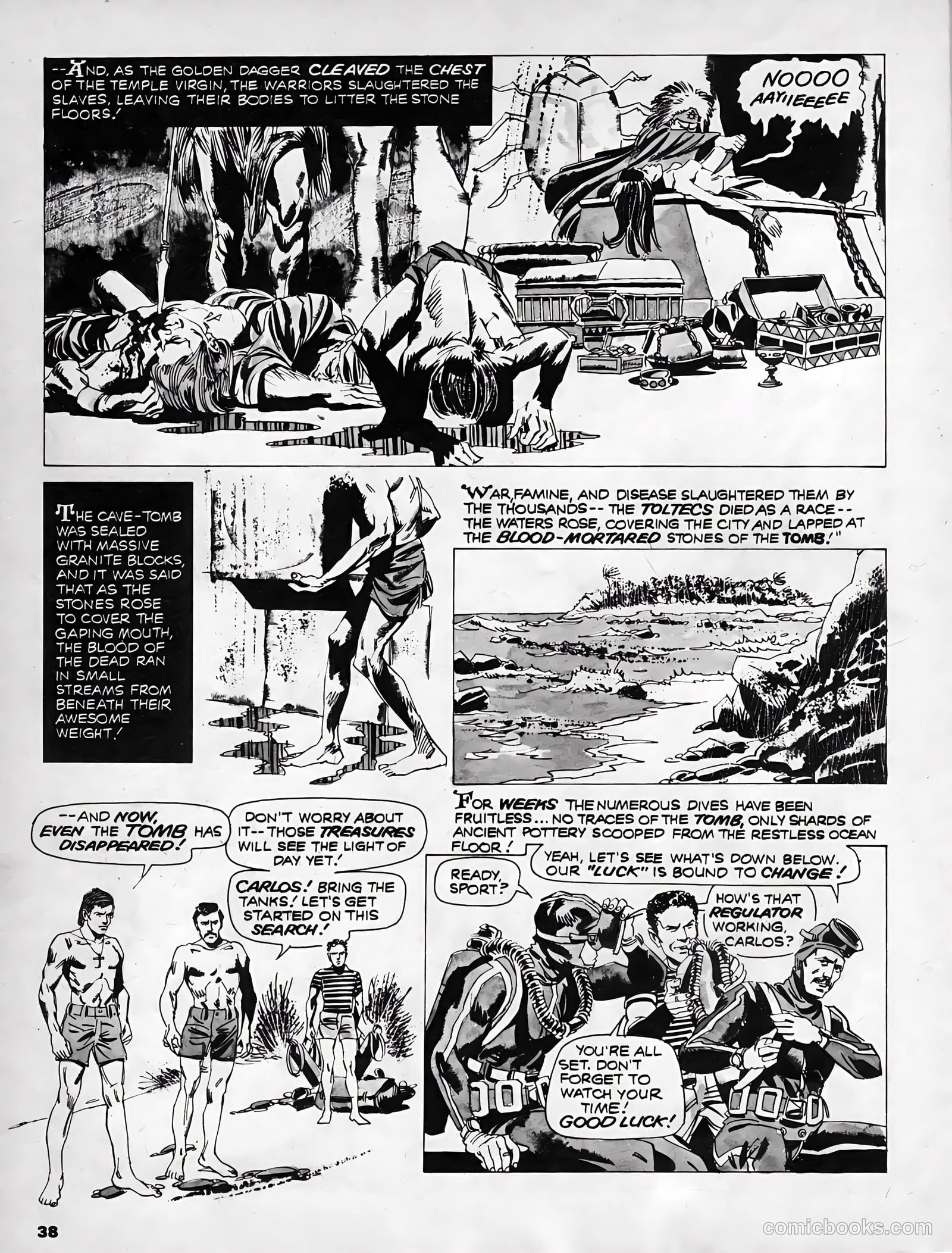 --AND, AS THE GOLDEN DAGGER CLEAVED THE CHEST OF THE TEMPLE VIRGIN, THE WARRIORS SLAUGHTERED THE SLAVES, LEAVING THEIR BODIES TO LITTER THE STONE FLOORS!

NOOOO AAYIIEEEEE

THE CAVE-TOMB WAS SEALED WITH MASSIVE GRANITE BLOCKS, AND IT WAS SAID THAT AS THE STONES ROSE TO COVER THE GAPING MOUTH, THE BLOOD OF THE DEAD RAN IN SMALL STREAMS FROM BENEATH THEIR AWESOME WEIGHT!

"WAR, FAMINE, AND DISEASE SLAUGHTERED THEM BY THE THOUSANDS-- THE TOLTECS DIED AS A RACE-- THE WATERS ROSE, COVERING THE CITY AND LAPPED AT THE BLOOD-MORTARED STONES OF THE TOMB!"

--AND NOW, EVEN THE TOMB HAS DISAPPEARED!

DON'T WORRY ABOUT IT-- THOSE TREASURES WILL SEE THE LIGHT OF DAY YET!

CARLOS! BRING THE TANKS! LET'S GET STARTED ON THIS SEARCH!

FOR WEEKS THE NUMEROUS DIVES HAVE BEEN FRUITLESS... NO TRACES OF THE TOMB, ONLY SHARDS OF ANCIENT POTTERY SCOOPED FROM THE RESTLESS OCEAN FLOOR!

READY, SPORT?

YEAH, LET'S SEE WHAT'S DOWN BELOW. OUR "LUCK" IS BOUND TO CHANGE!

HOW'S THAT REGULATOR WORKING, CARLOS?

YOU'RE ALL SET. DON'T FORGET TO WATCH YOUR TIME! GOOD LUCK!

38

comicbooks.com